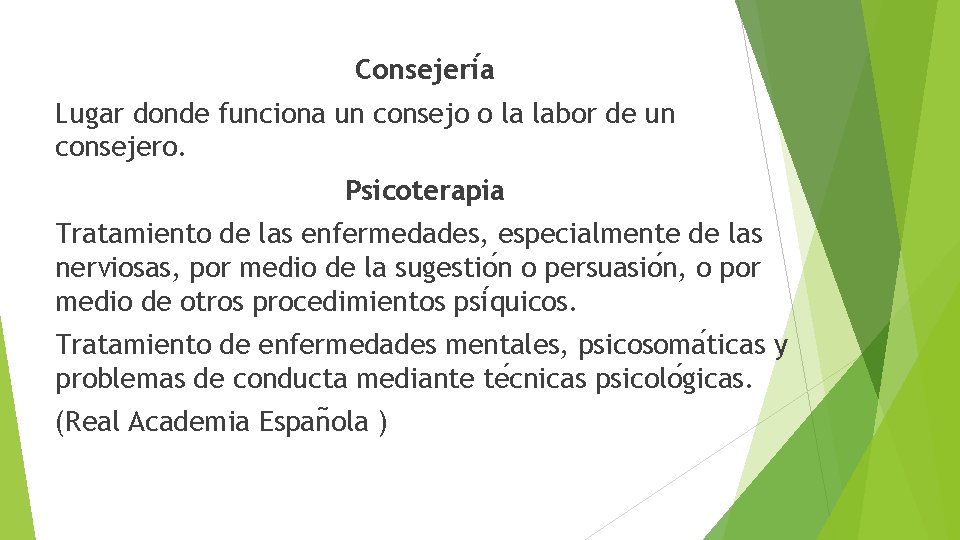 Consejería

Lugar donde funciona un consejo o la labor de un consejero.

Psicoterapia

Tratamiento de las enfermedades, especialmente de las nerviosas, por medio de la sugestión o persuasión, o por medio de otros procedimientos psíquicos.

Tratamiento de enfermedades mentales, psicosomáticas y problemas de conducta mediante técnicas psicológicas.

(Real Academia Española )